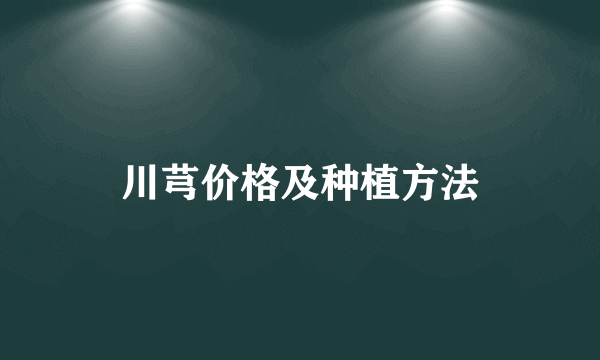 川芎价格及种植方法